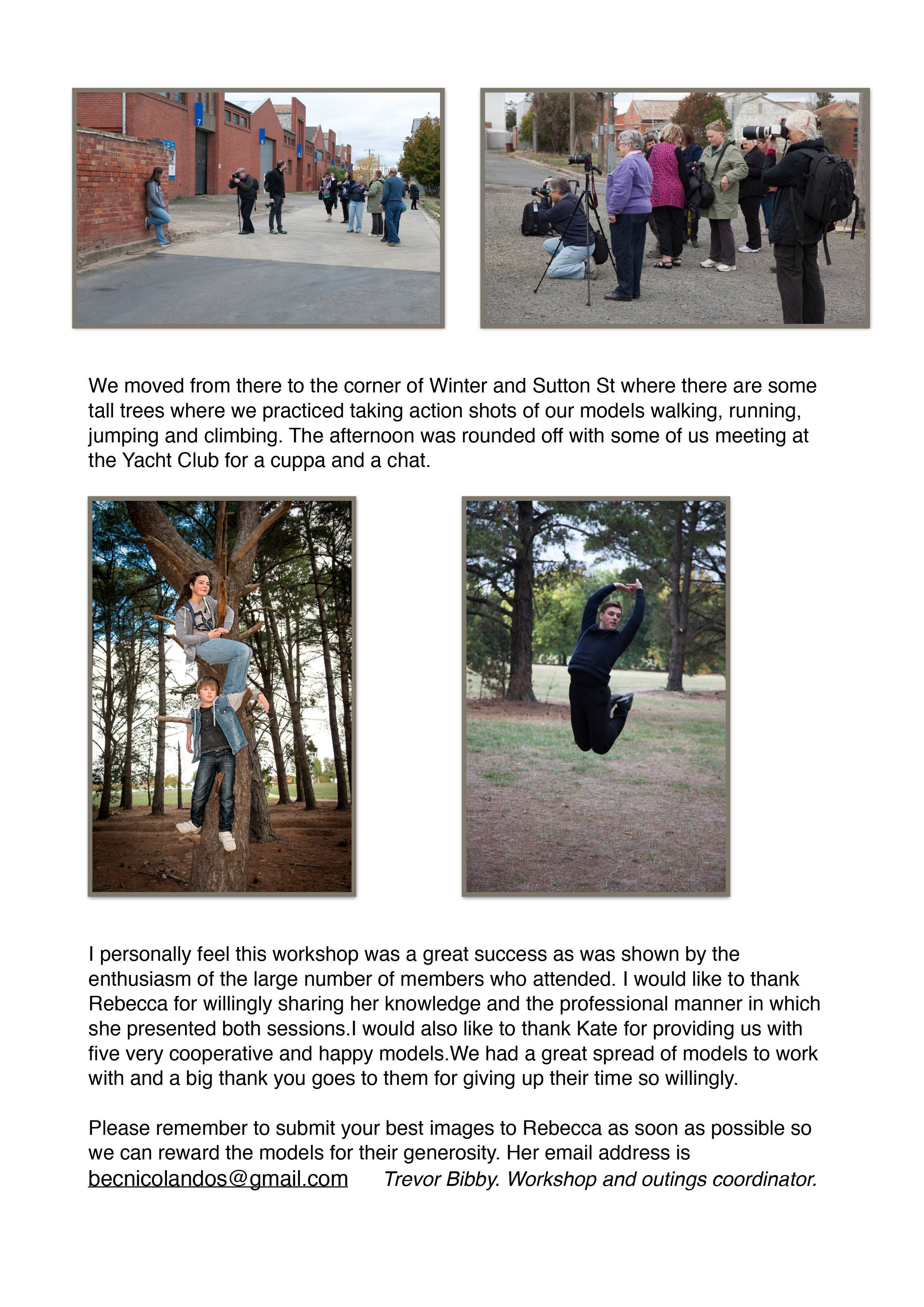 We moved from there to the corner of Winter and Sutton St where there are some tall trees where we practiced taking action shots of our models walking, running, jumping and climbing. The afternoon was rounded off with some of us meeting at the Yacht Club for a cuppa and a chat.

I personally feel this workshop was a great success as was shown by the enthusiasm of the large number of members who attended. I would like to thank Rebecca for willingly sharing her knowledge and the professional manner in which she presented both sessions.I would also like to thank Kate for providing us with five very cooperative and happy models.We had a great spread of models to work with and a big thank you goes to them for giving up their time so willingly.

Please remember to submit your best images to Rebecca as soon as possible so we can reward the models for their generosity. Her email address is becnicolandos@gmail.com Trevor Bibby. Workshop and outings coordinator.